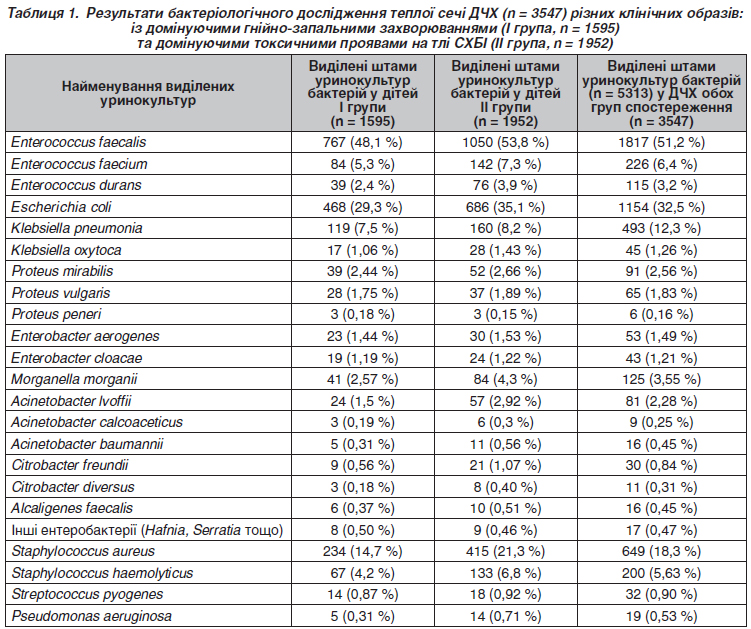 Таблиця 1. Результати бактеріологічного дослідження теплої сечі ДЧХ (n = 3547) різних клінічних образів: із домінуючими гнійно-запальними захворюваннями (I група, n = 1595) та домінуючими токсичними проявами на тлі СХБІ (II група, n = 1952)

| Найменування виділених уринокультур | Виділені штами уринокультур бактерій у дітей I групи (n = 1595) | Виділені штами уринокультур бактерій у дітей II групи (n = 1952) | Виділені штами уринокультур бактерій (n = 5313) у ДЧХ обох груп спостереження (n = 3547) |
|---|---|---|---|
| Enterococcus faecalis | 767 (48,1 %) | 1050 (53,8 %) | 1817 (51,2 %) |
| Enterococcus faecium | 84 (5,3 %) | 142 (7,3 %) | 226 (6,4 %) |
| Enterococcus durans | 39 (2,4 %) | 76 (3,9 %) | 115 (3,2 %) |
| Escherichia coli | 468 (29,3 %) | 686 (35,1 %) | 1154 (32,5 %) |
| Klebsiella pneumonia | 119 (7,5 %) | 160 (8,2 %) | 493 (12,3 %) |
| Klebsiella oxytoca | 17 (1,06 %) | 28 (1,43 %) | 45 (1,26 %) |
| Proteus mirabilis | 39 (2,44 %) | 52 (2,66 %) | 91 (2,56 %) |
| Proteus vulgaris | 28 (1,75 %) | 37 (1,89 %) | 65 (1,83 %) |
| Proteus peneri | 3 (0,18 %) | 3 (0,15 %) | 6 (0,16 %) |
| Enterobacter aerogenes | 23 (1,44 %) | 30 (1,53 %) | 53 (1,49 %) |
| Enterobacter cloacae | 19 (1,19 %) | 24 (1,22 %) | 43 (1,21 %) |
| Morganella morganii | 41 (2,57 %) | 84 (4,3 %) | 125 (3,55 %) |
| Acinetobacter lvoffii | 24 (1,5 %) | 57 (2,92 %) | 81 (2,28 %) |
| Acinetobacter calcoaceticus | 3 (0,19 %) | 6 (0,3 %) | 9 (0,25 %) |
| Acinetobacter baumannii | 5 (0,31 %) | 11 (0,56 %) | 16 (0,45 %) |
| Citrobacter freundii | 9 (0,56 %) | 21 (1,07 %) | 30 (0,84 %) |
| Citrobacter diversus | 3 (0,18 %) | 8 (0,40 %) | 11 (0,31 %) |
| Alcaligenes faecalis | 6 (0,37 %) | 10 (0,51 %) | 16 (0,45 %) |
| Інші ентеробактерії (Hafnia, Serratia тощо) | 8 (0,50 %) | 9 (0,46 %) | 17 (0,47 %) |
| Staphylococcus aureus | 234 (14,7 %) | 415 (21,3 %) | 649 (18,3 %) |
| Staphylococcus haemolyticus | 67 (4,2 %) | 133 (6,8 %) | 200 (5,63 %) |
| Streptococcus pyogenes | 14 (0,87 %) | 18 (0,92 %) | 32 (0,90 %) |
| Pseudomonas aeruginosa | 5 (0,31 %) | 14 (0,71 %) | 19 (0,53 %) |